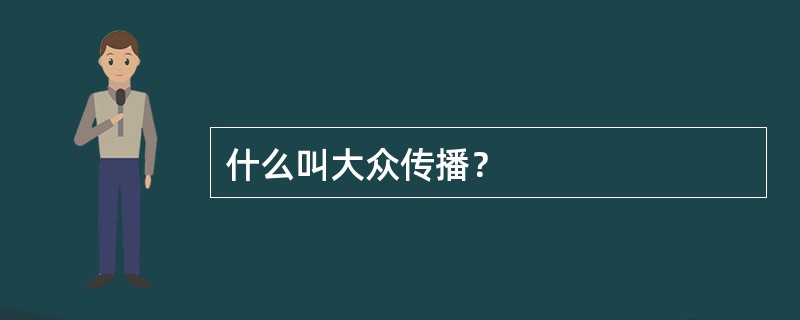 什么叫大众传播？